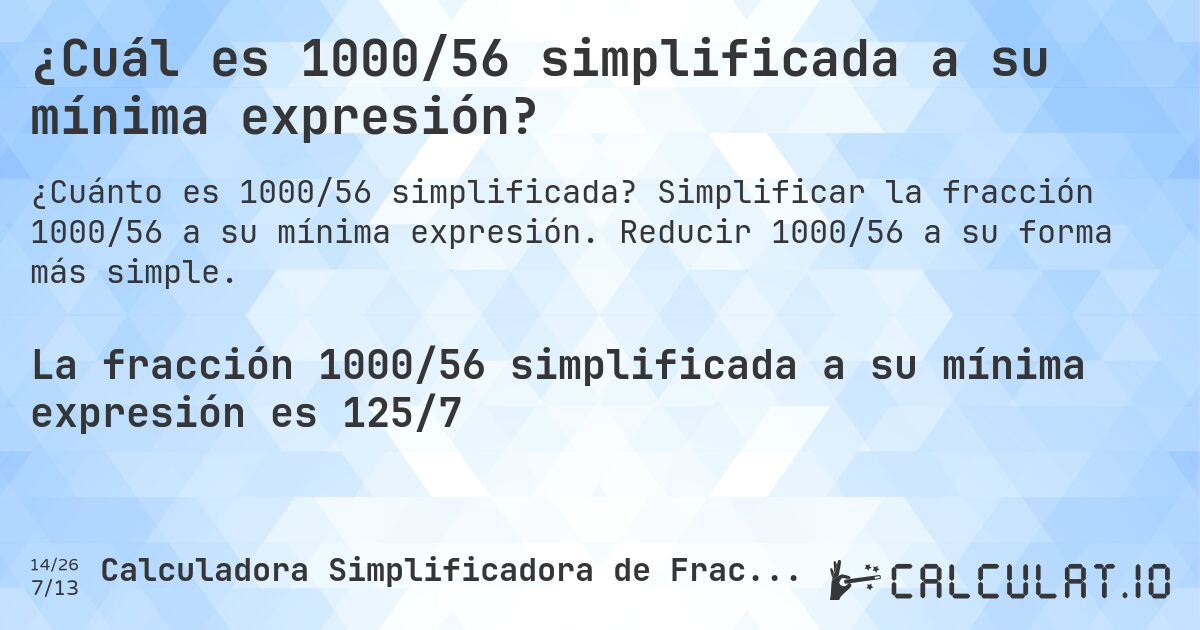 ¿Cuál es 1000/56 simplificada a su mínima expresión?

¿Cuánto es 1000/56 simplificada? Simplificar la fracción 1000/56 a su mínima expresión. Reducir 1000/56 a su forma más simple.

La fracción 1000/56 simplificada a su mínima expresión es 125/7

14/26
7/13
Calculadora Simplificadora de Frac...

CALCULAT.IO